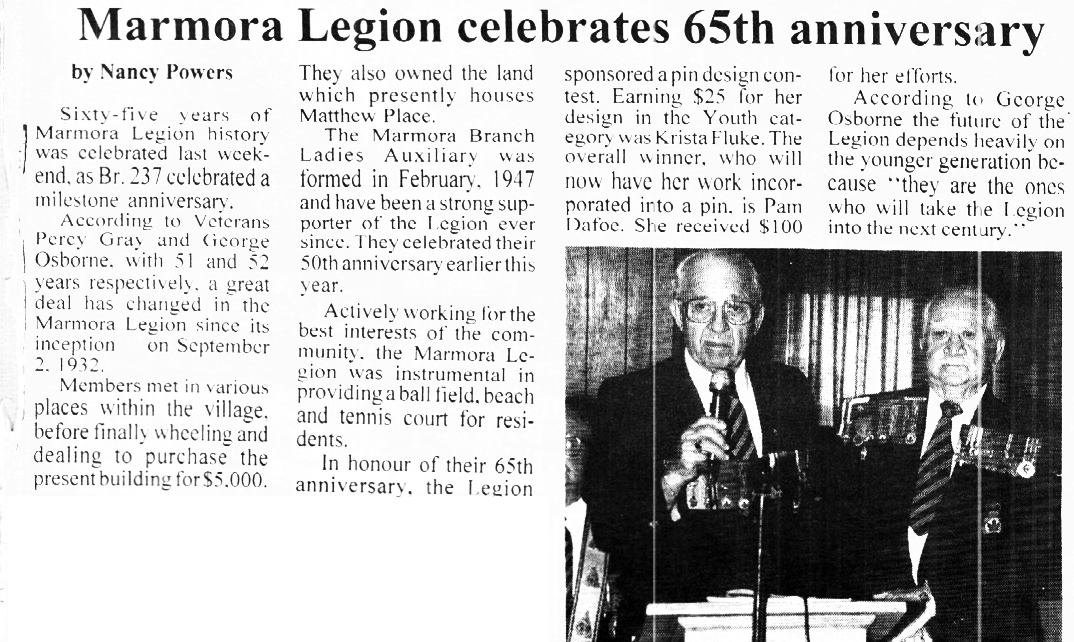 Marmora Legion celebrates 65th anniversary

by Nancy Powers

Sixty-five years of Marmora Legion history was celebrated last weekend, as Br. 237 celebrated a milestone anniversary.

According to Veterans Percy Gray and George Osborne, with 51 and 52 years respectively, a great deal has changed in the Marmora Legion since its inception on September 2, 1932.

Members met in various places within the village, before finally wheeling and dealing to purchase the present building for $5,000. They also owned the land which presently houses Matthew Place.

The Marmora Branch Ladies Auxiliary was formed in February, 1947 and have been a strong supporter of the Legion ever since. They celebrated their 50th anniversary earlier this year.

Actively working for the best interests of the community, the Marmora Legion was instrumental in providing a ball field, beach and tennis court for residents.

In honour of their 65th anniversary, the Legion sponsored a pin design contest. Earning $25 for her design in the Youth category was Krista Fluke. The overall winner, who will now have her work incorporated into a pin, is Pam Dafoe. She received $100 for her efforts.

According to George Osborne the future of the Legion depends heavily on the younger generation because "they are the ones who will take the Legion into the next century."